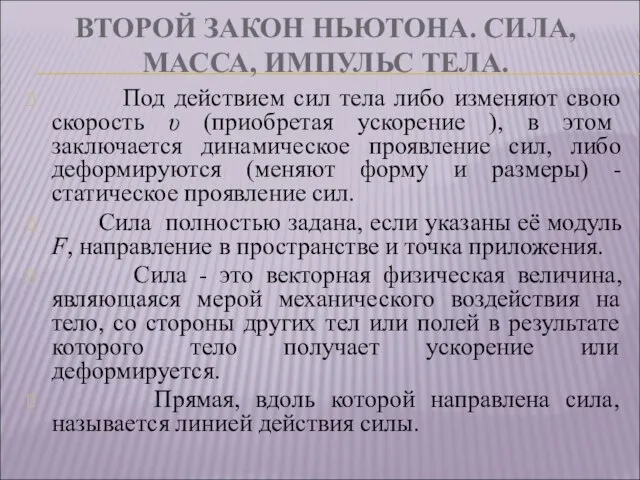 ВТОРОЙ ЗАКОН НЬЮТОНА. СИЛА, МАССА, ИМПУЛЬС ТЕЛА.

Под действием сил тела либо изменяют свою скорость $\upsilon$ (приобретая ускорение ), в этом заключается динамическое проявление сил, либо деформируются (меняют форму и размеры) - статическое проявление сил.

Сила полностью задана, если указаны её модуль $F$, направление в пространстве и точка приложения.

Сила - это векторная физическая величина, являющаяся мерой механического воздействия на тело, со стороны других тел или полей в результате которого тело получает ускорение или деформируется.

Прямая, вдоль которой направлена сила, называется линией действия силы.